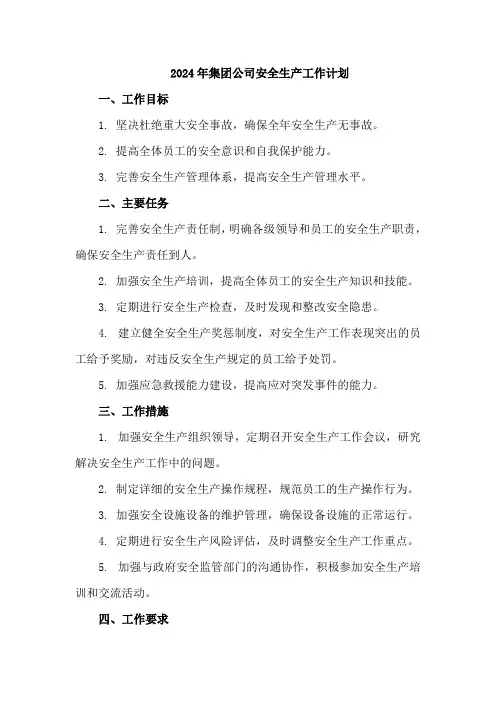 2024年集团公司安全生产工作计划

一、工作目标

1. 坚决杜绝重大安全事故，确保全年安全生产无事故。

2. 提高全体员工的安全意识和自我保护能力。

3. 完善安全生产管理体系，提高安全生产管理水平。

二、主要任务

1. 完善安全生产责任制，明确各级领导和员工的安全生产职责，确保安全生产责任到人。

2. 加强安全生产培训，提高全体员工的安全生产知识和技能。

3. 定期进行安全生产检查，及时发现和整改安全隐患。

4. 建立健全安全生产奖惩制度，对安全生产工作表现突出的员工给予奖励，对违反安全生产规定的员工给予处罚。

5. 加强应急救援能力建设，提高应对突发事件的能力。

三、工作措施

1. 加强安全生产组织领导，定期召开安全生产工作会议，研究解决安全生产工作中的问题。

2. 制定详细的安全生产操作规程，规范员工的生产操作行为。

3. 加强安全设施设备的维护管理，确保设备设施的正常运行。

4. 定期进行安全生产风险评估，及时调整安全生产工作重点。

5. 加强与政府安全监管部门的沟通协作，积极参加安全生产培训和交流活动。

四、工作要求